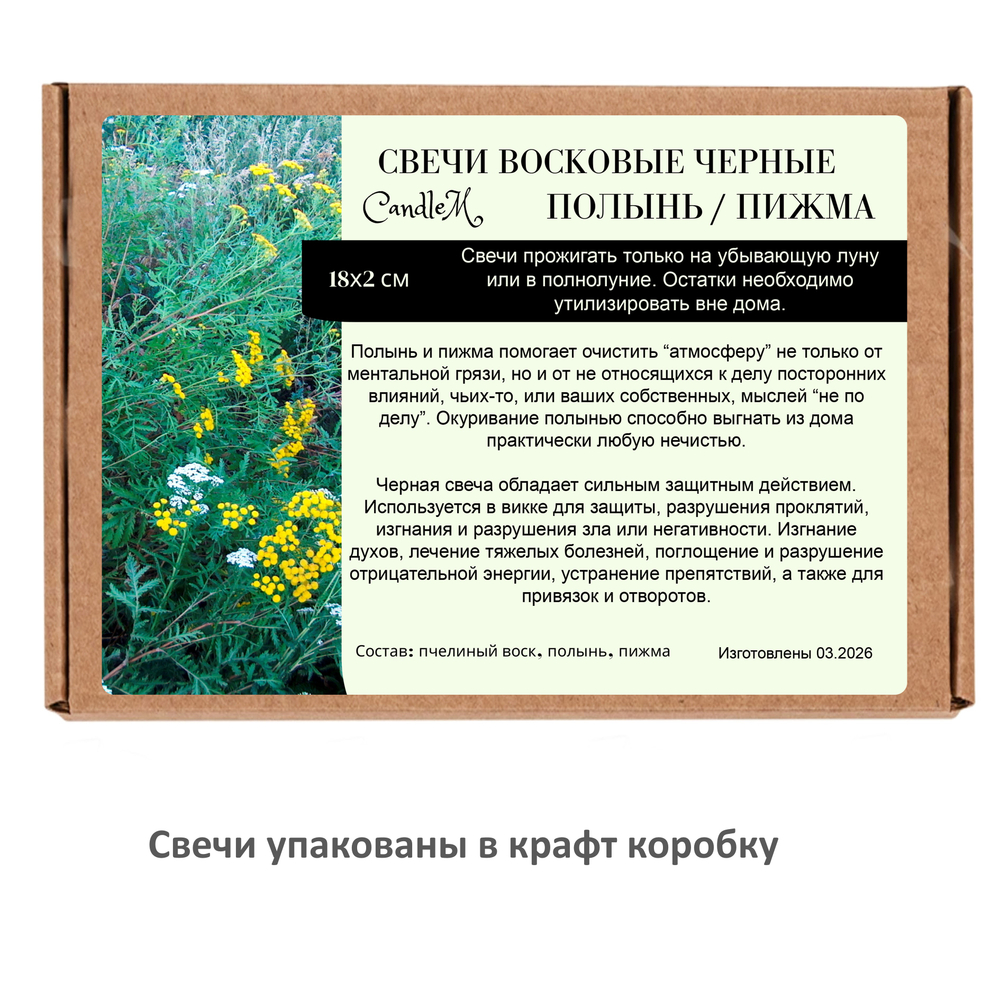 СВЕЧИ ВОСКОВЫЕ ЧЕРНЫЕ

CandleM

ПОЛЫНЬ / ПИЖМА

18х2 см

Свечи прожигать только на убывающую луну или в полнолуние. Остатки необходимо утилизировать вне дома.

Полынь и пижма помогает очистить “атмосферу” не только от ментальной грязи, но и от не относящихся к делу посторонних влияний, чьих-то, или ваших собственных, мыслей “не по делу”. Окуривание полынью способно выгнать из дома практически любую нечистью.

Черная свеча обладает сильным защитным действием. Используется в викке для защиты, разрушения проклятий, изгнания и разрушения зла или негативности. Изгнание духов, лечение тяжелых болезней, поглощение и разрушение отрицательной энергии, устранение препятствий, а также для привязок и отворотов.

Состав: пчелиный воск, полынь, пижма

Изготовлены 03.2026

Свечи упакованы в крафт коробку